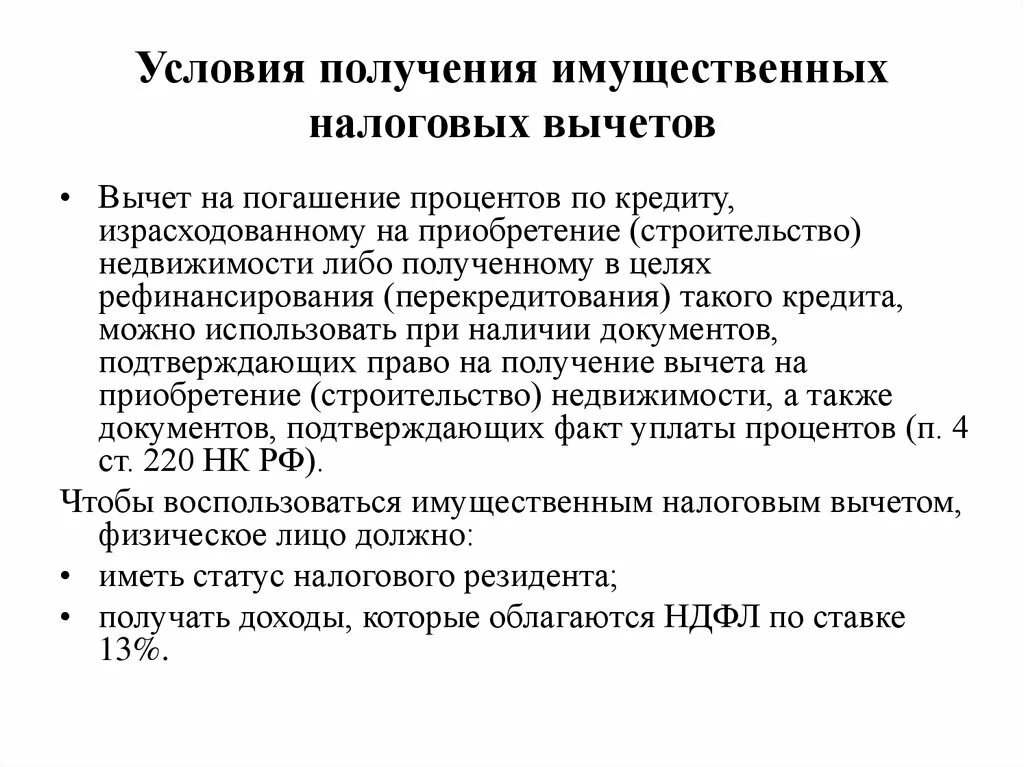 Условия получения имущественных налоговых вычетов

• Вычет на погашение процентов по кредиту, израсходованному на приобретение (строительство) недвижимости либо полученному в целях рефинансирования (перекредитования) такого кредита, можно использовать при наличии документов, подтверждающих право на получение вычета на приобретение (строительство) недвижимости, а также документов, подтверждающих факт уплаты процентов (п. 4 ст. 220 НК РФ).

Чтобы воспользоваться имущественным налоговым вычетом, физическое лицо должно:

• иметь статус налогового резидента;

• получать доходы, которые облагаются НДФЛ по ставке 13%.